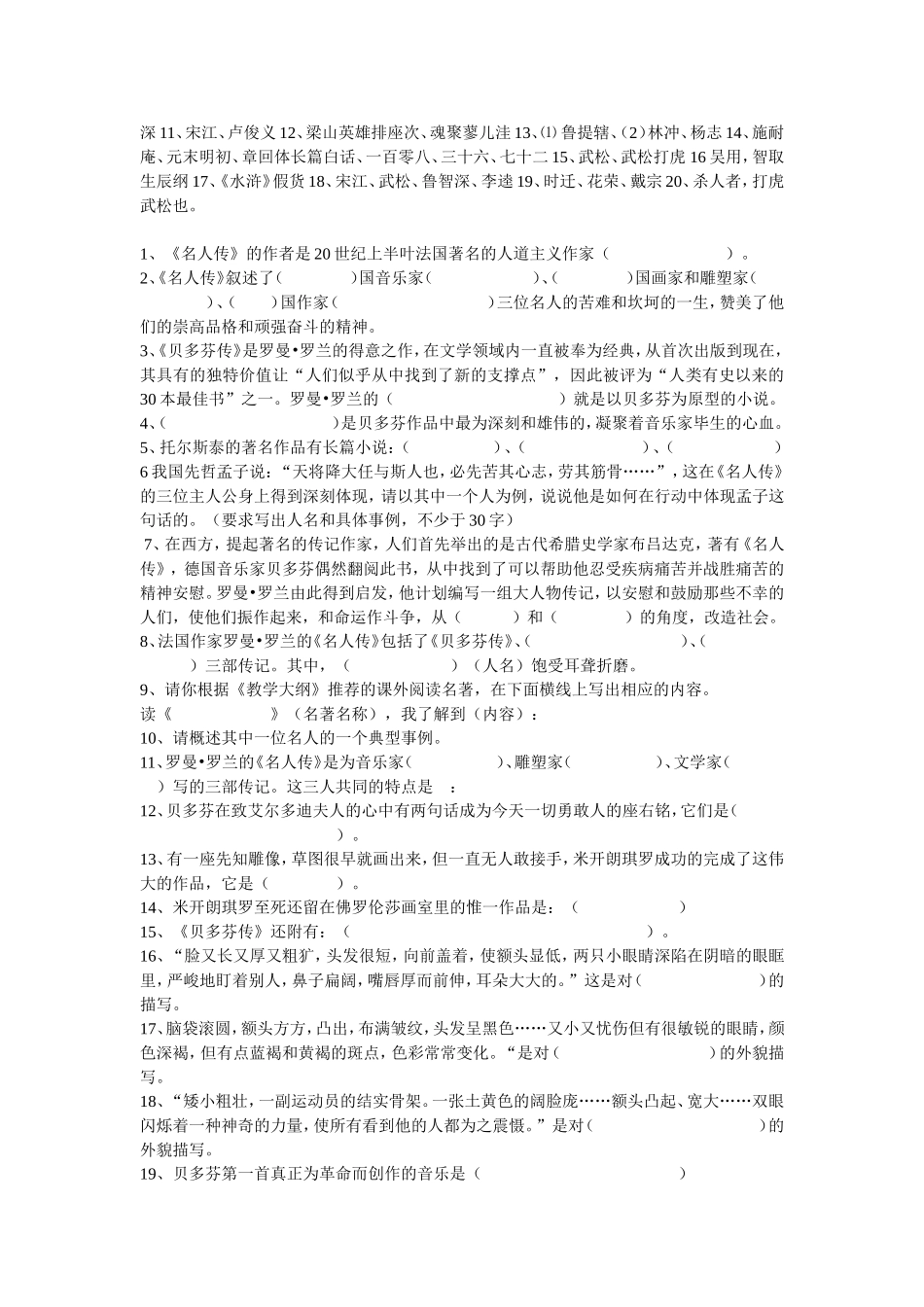 深 11、宋江、卢俊义 12、梁山英雄排座次、魂聚蓼儿洼 13、⑴ 鲁提辖、（2）林冲、杨志 14、施耐庵、元末明初、章回体长篇白话、一百零八、三十六、七十二 15、武松、武松打虎 16 吴用，智取生辰纲 17、《水浒》假货 18、宋江、武松、鲁智深、李逵 19、时迁、花荣、戴宗 20、杀人者，打虎武松也。

1、《名人传》的作者是 20 世纪上半叶法国著名的人道主义作家（　　　　　　）。
2、《名人传》叙述了（　　　　）国音乐家（　　　　）、（　　　　）国画家和雕塑家（　　　　）、（　　）国作家（　　　　　　）三位名人的苦难和坎坷的一生，赞美了他们的崇高品格和顽强奋斗的精神。
3、《贝多芬传》是罗曼•罗兰的得意之作，在文学领域内一直被奉为经典，从首次出版到现在，其具有的独特价值让“人们似乎从中找到了新的支撑点”，因此被评为“人类有史以来的 30 本最佳书”之一。罗曼•罗兰的（　　　　　　　）就是以贝多芬为原型的小说。
4、（　　　　　　）是贝多芬作品中最为深刻和雄伟的，凝聚着音乐家毕生的心血。
5、托尔斯泰的著名作品有长篇小说：（　　　　　）、（　　　　　）、（　　　　　）
6 我国先哲孟子说：“天将降大任与斯人也，必先苦其心志，劳其筋骨……”，这在《名人传》的三位主人公身上得到深刻体现，请以其中一个人为例，说说他是如何在行动中体现孟子这句话的。（要求写出人名和具体事例，不少于 30 字）
7、在西方，提起著名的传记作家，人们首先举出的是古代希腊史学家布吕达克，著有《名人传》，德国音乐家贝多芬偶然翻阅此书，从中找到了可以帮助他忍受疾病痛苦并战胜痛苦的精神安慰。罗曼•罗兰由此得到启发，他计划编写一组大人物传记，以安慰和鼓励那些不幸的人们，使他们振作起来，和命运作斗争，从（　　　）和（　　　）的角度，改造社会。
8、法国作家罗曼•罗兰的《名人传》包括了《贝多芬传》、（　　　　　　　）、（　　　　）三部传记。其中，（　　　　　）（人名）饱受耳聋折磨。
9、请你根据《教学大纲》推荐的课外阅读名著，在下面横线上写出相应的内容。
读《　　　　　》（名著名称），我了解到（内容）：
10、请概述其中一位名人的一个典型事例。
11、罗曼•罗兰的《名人传》是为音乐家（　　　　）、雕塑家（　　　　）、文学家（　　）写的三部传记。这三人共同的特点是　：
12、贝多芬在致艾尔多迪夫人的心中有两句话成为今天一切勇敢人的座右铭，它们是（　　　　　　　）。
13、有一座先知雕像，草图很早就画出来，但一直无人敢接手，米开朗琪罗成功的完成了这伟大的作品，它是（　　　　）。
14、米开朗琪罗至死还留在佛罗伦莎画室里的惟一作品是：（　　　　　　　）
15、《贝多芬传》还附有：（　　　　　　　　　　　　）。
16、“脸又长又厚又粗犷，头发很短，向前盖着，使额头显低，两只小眼睛深陷在阴暗的眼眶里，严峻地盯着别人，鼻子扁阔，嘴唇厚而前伸，耳朵大大的。”这是对（　　　　　）的描写。
17、脑袋滚圆，额头方方，凸出，布满皱纹，头发呈黑色……又小又忧伤但有很敏锐的眼睛，颜色深褐，但有点蓝褐和黄褐的斑点，色彩常常变化。“是对（　　　　　）的外貌描写。
18、“矮小粗壮，一副运动员的结实骨架。一张土黄色的阔脸庞……额头凸起、宽大……双眼闪烁着一种神奇的力量，使所有看到他的人都为之震慑。”是对（　　　　　　）的外貌描写。
19、贝多芬第一首真正为革命而创作的音乐是（　　　　　　　　）